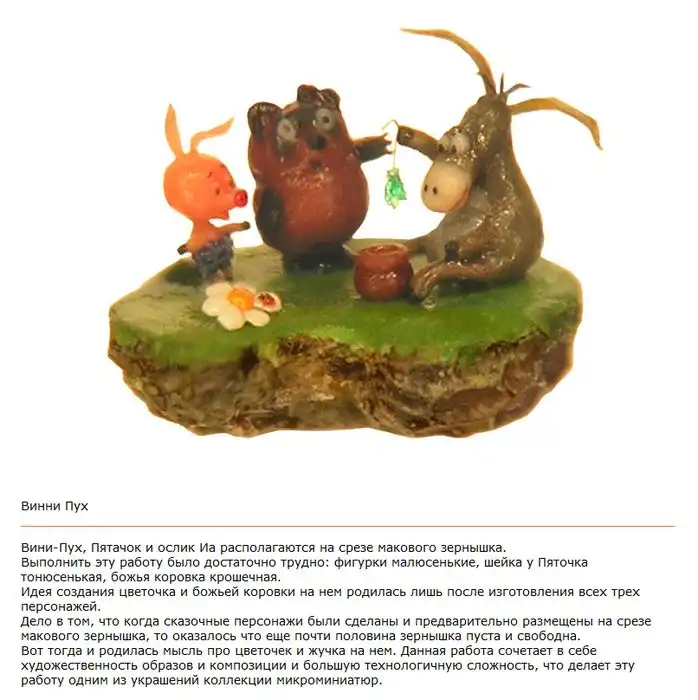 Винни Пух

Вини-Пух, Пятачок и ослик Иа располагаются на срезе макового зернышка.

Выполнить эту работу было достаточно трудно: фигурки малюсенькие, шейка у Пяточка тонюсенькая, божья коровка крошечная.

Идея создания цветочка и божьей коровки на нем родилась лишь после изготовления всех трех персонажей.

Дело в том, что когда сказочные персонажи были сделаны и предварительно размещены на срезе макового зернышка, то оказалось что еще почти половина зернышка пуста и свободна.

Вот тогда и родилась мысль про цветочек и жучка на нем. Данная работа сочетает в себе художественность образов и композиции и большую технологичную сложность, что делает эту работу одним из украшений коллекции микроминиатюр.